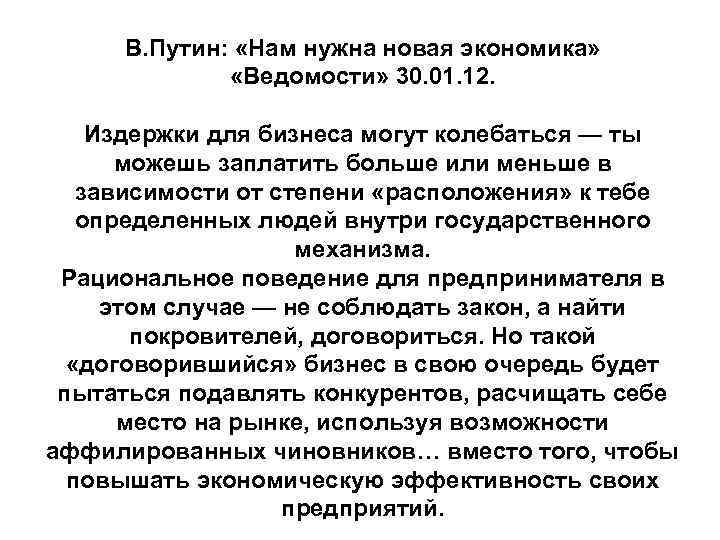 В.Путин: «Нам нужна новая экономика»
«Ведомости» 30.01.12.

Издержки для бизнеса могут колебаться — ты можешь заплатить больше или меньше в зависимости от степени «расположения» к тебе определенных людей внутри государственного механизма.
Рациональное поведение для предпринимателя в этом случае — не соблюдать закон, а найти покровителей, договориться. Но такой «договорившийся» бизнес в свою очередь будет пытаться подавлять конкурентов, расчищать себе место на рынке, используя возможности аффилированных чиновников… вместо того, чтобы повышать экономическую эффективность своих предприятий.